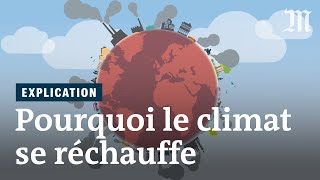 M

EXPLICATION

Pourquoi le climat se réchauffe